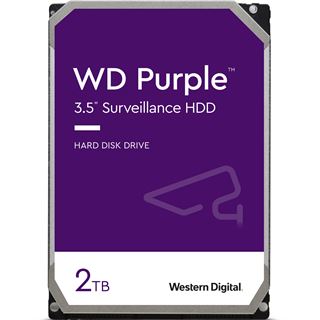 WD Purple™
3.5" Surveillance HDD

HARD DISK DRIVE

2TB

Western Digital.